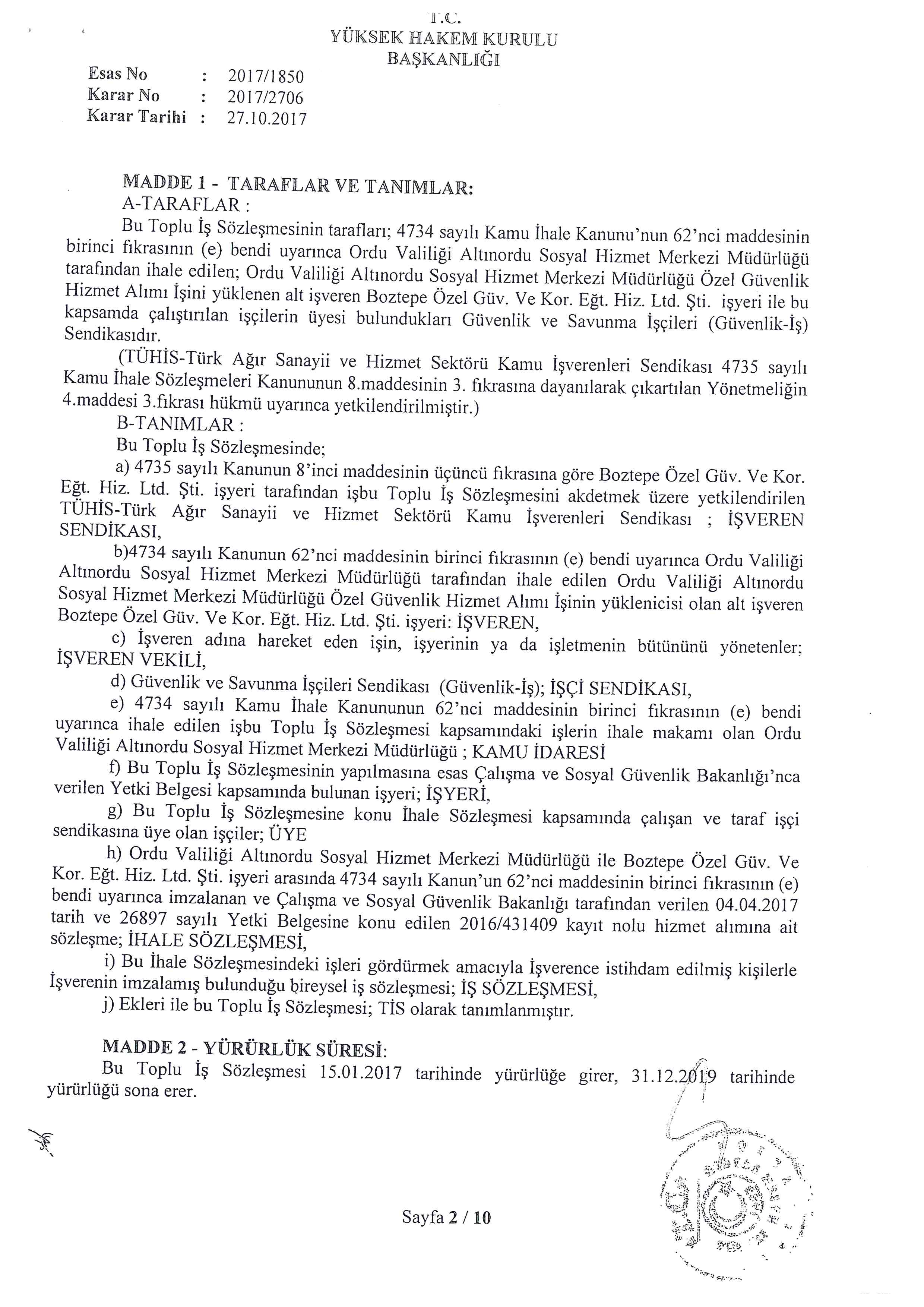 T.C.
YÜKSEK HAKEM KURULU
BAŞKANLIĞI

Esas No : 2017/1850
Karar No : 2017/2706
Karar Tarihi : 27.10.2017

MADDE 1 - TARAFLAR VE TANIMLAR:
A-TARAFLAR :

Bu Toplu İş Sözleşmesinin tarafları; 4734 sayılı Kamu İhale Kanunu'nun 62'nci maddesinin birinci fıkrasının (e) bendi uyarınca Ordu Valiliği Altınordu Sosyal Hizmet Merkezi Müdürlüğü tarafından ihale edilen; Ordu Valiliği Altınordu Sosyal Hizmet Merkezi Müdürlüğü Özel Güvenlik Hizmet Alımı İşini yüklenen alt işveren Boztepe Özel Güv. Ve Kor. Eğt. Hiz. Ltd. Şti. işyeri ile bu kapsamda çalıştırılan işçilerin üyesi bulundukları Güvenlik ve Savunma İşçileri (Güvenlik-İş) Sendikasıdır.

(TÜHİS-Türk Ağır Sanayii ve Hizmet Sektörü Kamu İşverenleri Sendikası 4735 sayılı Kamu İhale Sözleşmeleri Kanununun 8.maddesinin 3. fıkrasına dayanılarak çıkartılan Yönetmeliğin 4.maddesi 3.fıkrası hükmü uyarınca yetkilendirilmiştir.)

B-TANIMLAR :

Bu Toplu İş Sözleşmesinde;

a) 4735 sayılı Kanunun 8'inci maddesinin üçüncü fıkrasına göre Boztepe Özel Güv. Ve Kor. Eğt. Hiz. Ltd. Şti. işyeri tarafından işbu Toplu İş Sözleşmesini akdetmek üzere yetkilendirilen TÜHİS-Türk Ağır Sanayii ve Hizmet Sektörü Kamu İşverenleri Sendikası ; İŞVEREN SENDİKASI,

b)4734 sayılı Kanunun 62'nci maddesinin birinci fıkrasının (e) bendi uyarınca Ordu Valiliği Altınordu Sosyal Hizmet Merkezi Müdürlüğü tarafından ihale edilen Ordu Valiliği Altınordu Sosyal Hizmet Merkezi Müdürlüğü Özel Güvenlik Hizmet Alımı İşinin yüklenicisi olan alt işveren Boztepe Özel Güv. Ve Kor. Eğt. Hiz. Ltd. Şti. işyeri: İŞVEREN,

c) İşveren adına hareket eden işin, işyerinin ya da işletmenin bütününü yönetenler; İŞVEREN VEKİLİ,

d) Güvenlik ve Savunma İşçileri Sendikası (Güvenlik-İş); İŞÇİ SENDİKASI,

e) 4734 sayılı Kamu İhale Kanununun 62'nci maddesinin birinci fıkrasının (e) bendi uyarınca ihale edilen işbu Toplu İş Sözleşmesi kapsamındaki işlerin ihale makamı olan Ordu Valiliği Altınordu Sosyal Hizmet Merkezi Müdürlüğü ; KAMU İDARESİ

f) Bu Toplu İş Sözleşmesinin yapılmasına esas Çalışma ve Sosyal Güvenlik Bakanlığı'nca verilen Yetki Belgesi kapsamında bulunan işyeri; İŞYERİ,

g) Bu Toplu İş Sözleşmesine konu İhale Sözleşmesi kapsamında çalışan ve taraf işçi sendikasına üye olan işçiler; ÜYE

h) Ordu Valiliği Altınordu Sosyal Hizmet Merkezi Müdürlüğü ile Boztepe Özel Güv. Ve Kor. Eğt. Hiz. Ltd. Şti. işyeri arasında 4734 sayılı Kanun'un 62'nci maddesinin birinci fıkrasının (e) bendi uyarınca imzalanan ve Çalışma ve Sosyal Güvenlik Bakanlığı tarafından verilen 04.04.2017 tarih ve 26897 sayılı Yetki Belgesine konu edilen 2016/431409 kayıt nolu hizmet alımına ait sözleşme; İHALE SÖZLEŞMESİ,

i) Bu İhale Sözleşmesindeki işleri gördürmek amacıyla İşverence istihdam edilmiş kişilerle İşverenin imzalamış bulunduğu bireysel iş sözleşmesi; İŞ SÖZLEŞMESİ,

j) Ekleri ile bu Toplu İş Sözleşmesi; TİS olarak tanımlanmıştır.

MADDE 2 - YÜRÜRLÜK SÜRESİ:

Bu Toplu İş Sözleşmesi 15.01.2017 tarihinde yürürlüğe girer, 31.12.2019 tarihinde yürürlüğü sona erer.

Sayfa 2 / 10